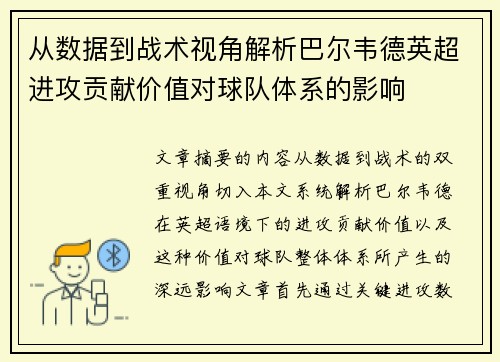 从数据到战术视角解析巴尔韦德英超进攻贡献价值对球队体系的影响

文章摘要的内容从数据到战术的双重视角切入本文系统解析巴尔韦德在英超语境下的进攻贡献价值以及这种价值对球队整体体系所产生的深远影响文章首先通过关键进攻数